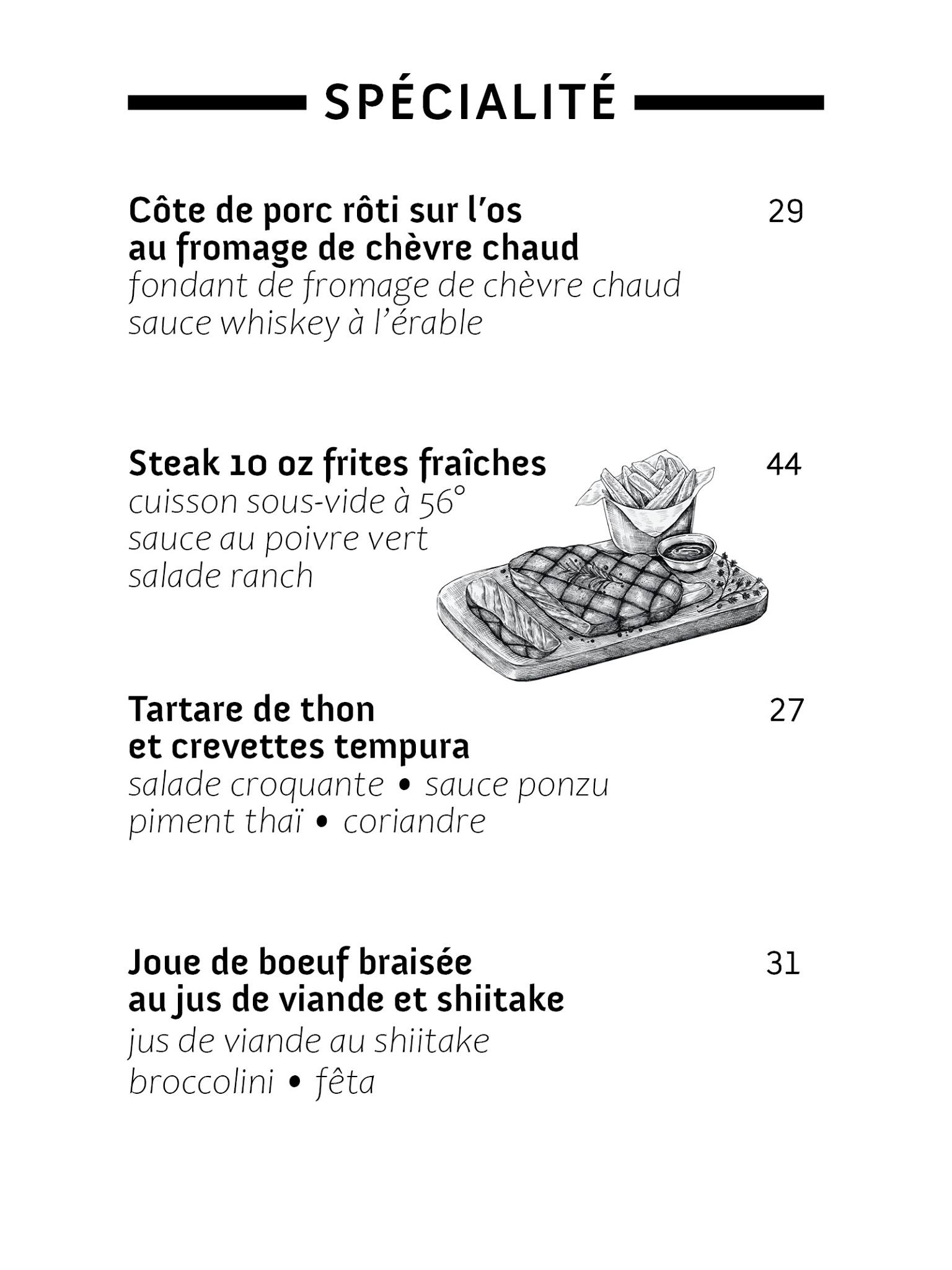 SPÉCIALITÉ

Côte de porc rôti sur l'os au fromage de chèvre chaud 29
fondant de fromage de chèvre chaud
sauce whiskey à l'érable

Steak 10 oz frites fraîches 44
cuisson sous-vide à 56°
sauce au poivre vert
salade ranch

Tartare de thon et crevettes tempura 27
salade croquante • sauce ponzu
piment thaï • coriandre

Joue de boeuf braisée au jus de viande et shiitake 31
jus de viande au shiitake
broccolini • fêta